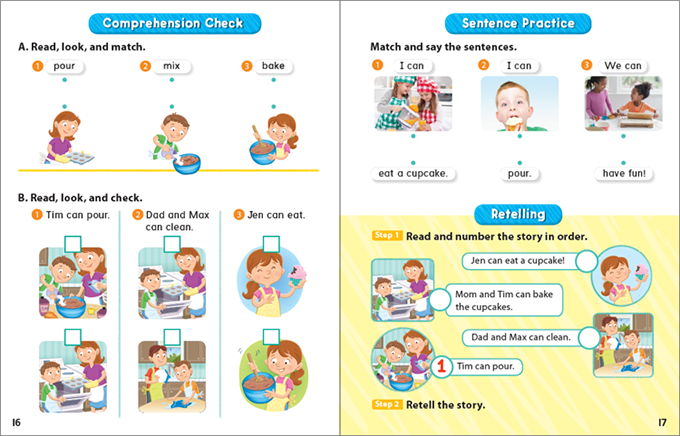 Comprehension Check

A. Read, look, and match.

1 pour
2 mix
3 bake

B. Read, look, and check.

1 Tim can pour.
2 Dad and Max can clean.
3 Jen can eat.

16

Sentence Practice

Match and say the sentences.

1 I can
2 I can
3 We can

eat a cupcake.
pour.
have fun!

Retelling

Step 1 Read and number the story in order.

Jen can eat a cupcake!
Mom and Tim can bake the cupcakes.
Dad and Max can clean.
1 Tim can pour.

Step 2 Retell the story.

17